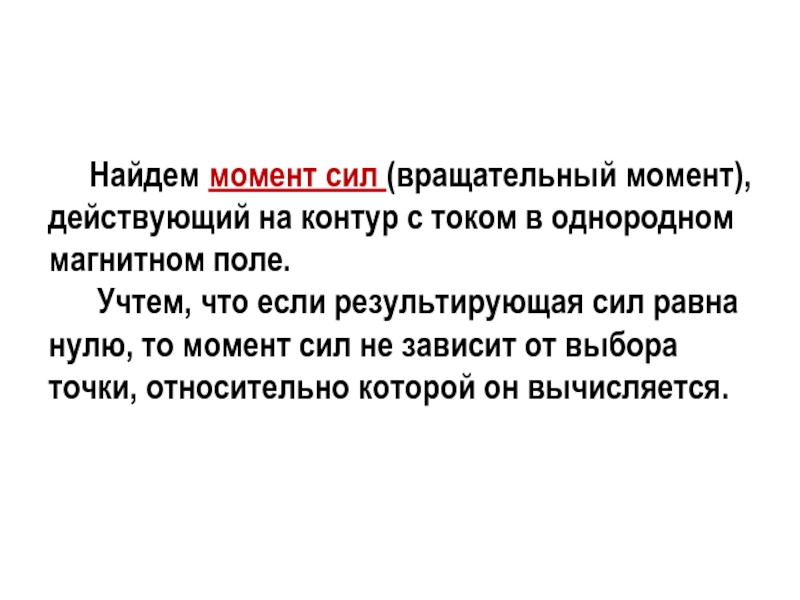 Найдем момент сил (вращательный момент), действующий на контур с током в однородном магнитном поле.

Учтем, что если результирующая сил равна нулю, то момент сил не зависит от выбора точки, относительно которой он вычисляется.